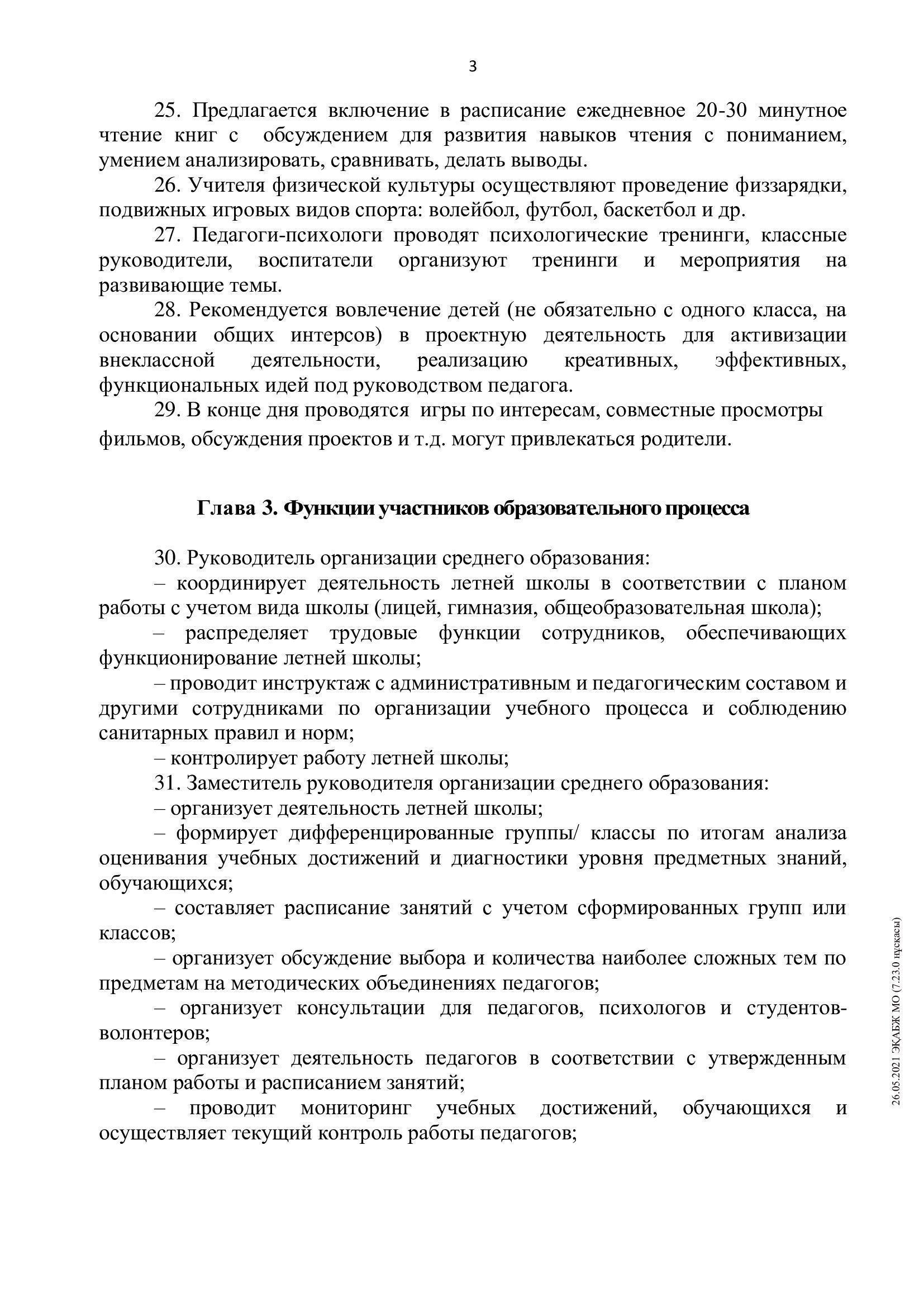 3

25. Предлагается включение в расписание ежедневное 20-30 минутное чтение книг с обсуждением для развития навыков чтения с пониманием, умением анализировать, сравнивать, делать выводы.

26. Учителя физической культуры осуществляют проведение физзарядки, подвижных игровых видов спорта: волейбол, футбол, баскетбол и др.

27. Педагоги-психологи проводят психологические тренинги, классные руководители, воспитатели организуют тренинги и мероприятия на развивающие темы.

28. Рекомендуется вовлечение детей (не обязательно с одного класса, на основании общих интерсов) в проектную деятельность для активизации внеклассной деятельности, реализацию креативных, эффективных, функциональных идей под руководством педагога.

29. В конце дня проводятся игры по интересам, совместные просмотры фильмов, обсуждения проектов и т.д. могут привлекаться родители.

Глава 3. Функции участников образовательного процесса

30. Руководитель организации среднего образования:

– координирует деятельность летней школы в соответствии с планом работы с учетом вида школы (лицей, гимназия, общеобразовательная школа);

– распределяет трудовые функции сотрудников, обеспечивающих функционирование летней школы;

– проводит инструктаж с административным и педагогическим составом и другими сотрудниками по организации учебного процесса и соблюдению санитарных правил и норм;

– контролирует работу летней школы;

31. Заместитель руководителя организации среднего образования:

– организует деятельность летней школы;

– формирует дифференцированные группы/ классы по итогам анализа оценивания учебных достижений и диагностики уровня предметных знаний, обучающихся;

– составляет расписание занятий с учетом сформированных групп или классов;

– организует обсуждение выбора и количества наиболее сложных тем по предметам на методических объединениях педагогов;

– организует консультации для педагогов, психологов и студентов-волонтеров;

– организует деятельность педагогов в соответствии с утвержденным планом работы и расписанием занятий;

– проводит мониторинг учебных достижений, обучающихся и осуществляет текущий контроль работы педагогов;

26.05.2021 ЭҚАБЖ МО (7.23.0 нұсқасы)